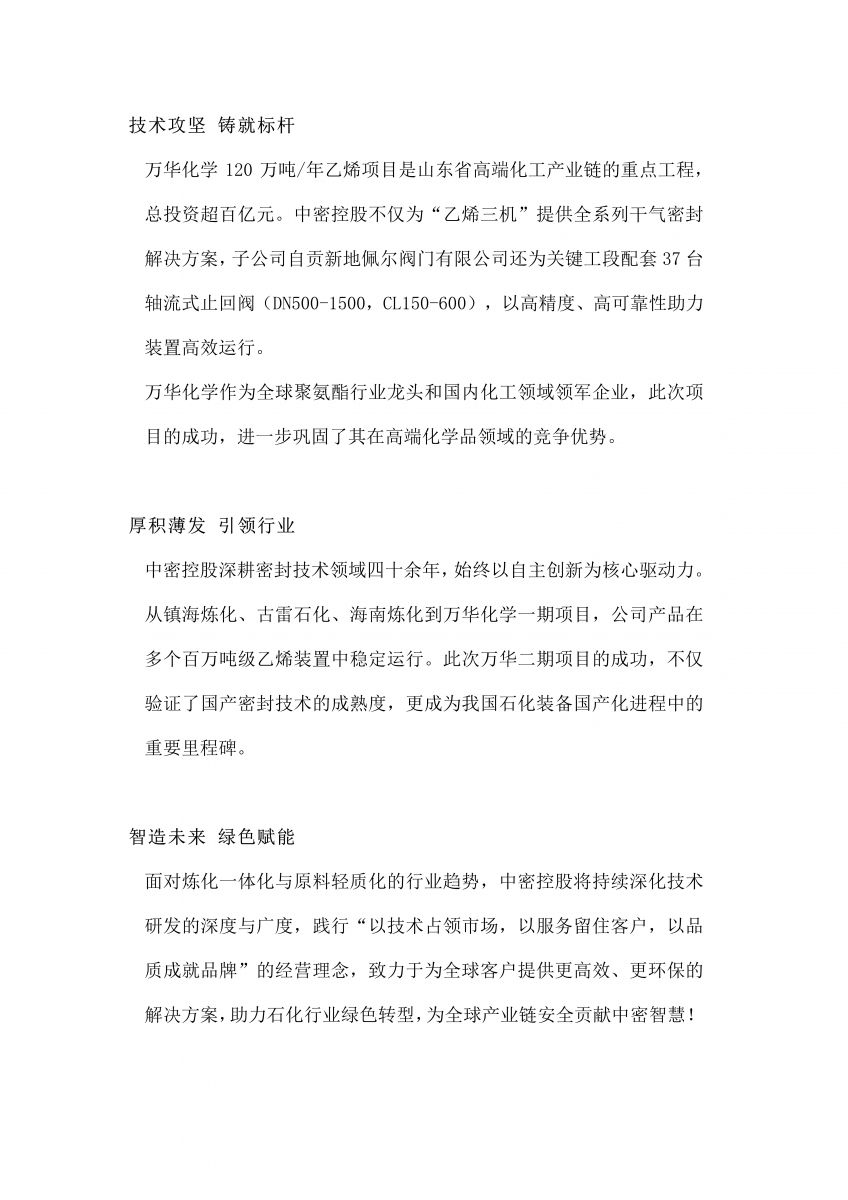 技术攻坚 铸就标杆

万华化学 120 万吨/年乙烯项目是山东省高端化工产业链的重点工程，总投资超百亿元。中密控股不仅为“乙烯三机”提供全系列干气密封解决方案，子公司自贡新地佩尔阀门有限公司还为关键工段配套 37 台轴流式止回阀（DN500-1500，CL150-600），以高精度、高可靠性助力装置高效运行。

万华化学作为全球聚氨酯行业龙头和国内化工领域领军企业，此次项目的成功，进一步巩固了其在高端化学品领域的竞争优势。

厚积薄发 引领行业

中密控股深耕密封技术领域四十余年，始终以自主创新为核心驱动力。从镇海炼化、古雷石化、海南炼化到万华化学一期项目，公司产品在多个百万吨级乙烯装置中稳定运行。此次万华二期项目的成功，不仅验证了国产密封技术的成熟度，更成为我国石化装备国产化进程中的重要里程碑。

智造未来 绿色赋能

面对炼化一体化与原料轻质化的行业趋势，中密控股将持续深化技术研发的深度与广度，践行“以技术占领市场，以服务留住客户，以品质成就品牌”的经营理念，致力于为全球客户提供更高效、更环保的解决方案，助力石化行业绿色转型，为全球产业链安全贡献中密智慧！